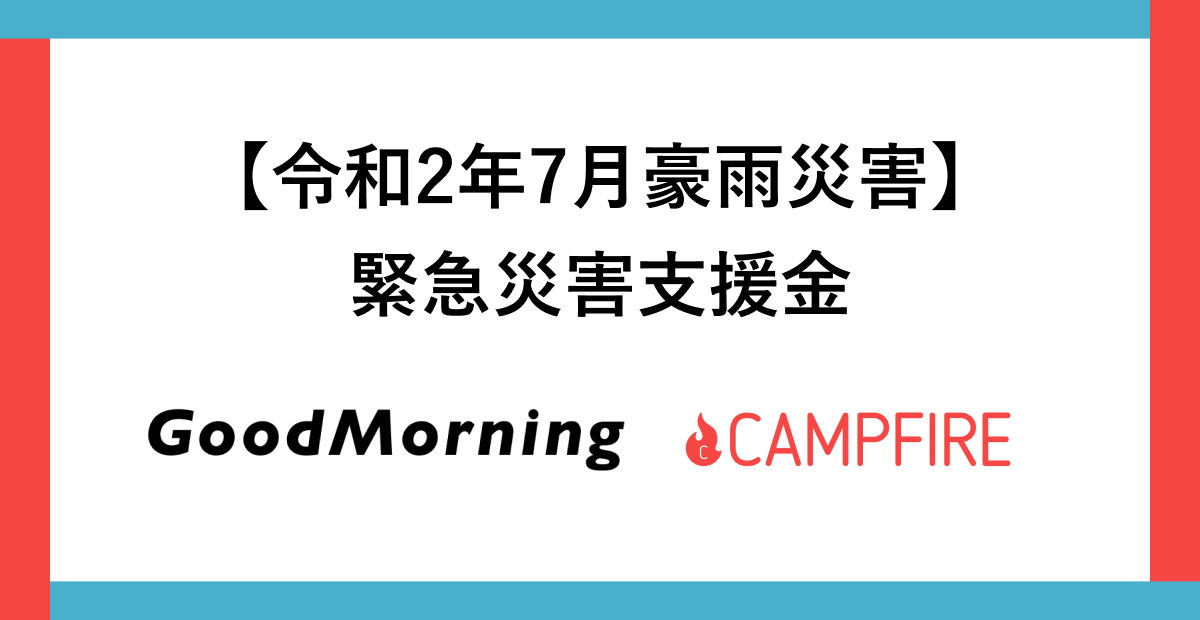 【令和2年7月豪雨災害】
緊急災害支援金

GoodMorning

CAMPFIRE